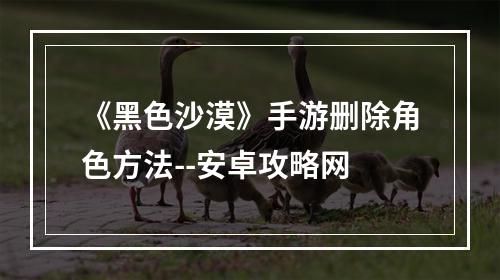 《黑色沙漠》手游删除角色方法--安卓攻略网